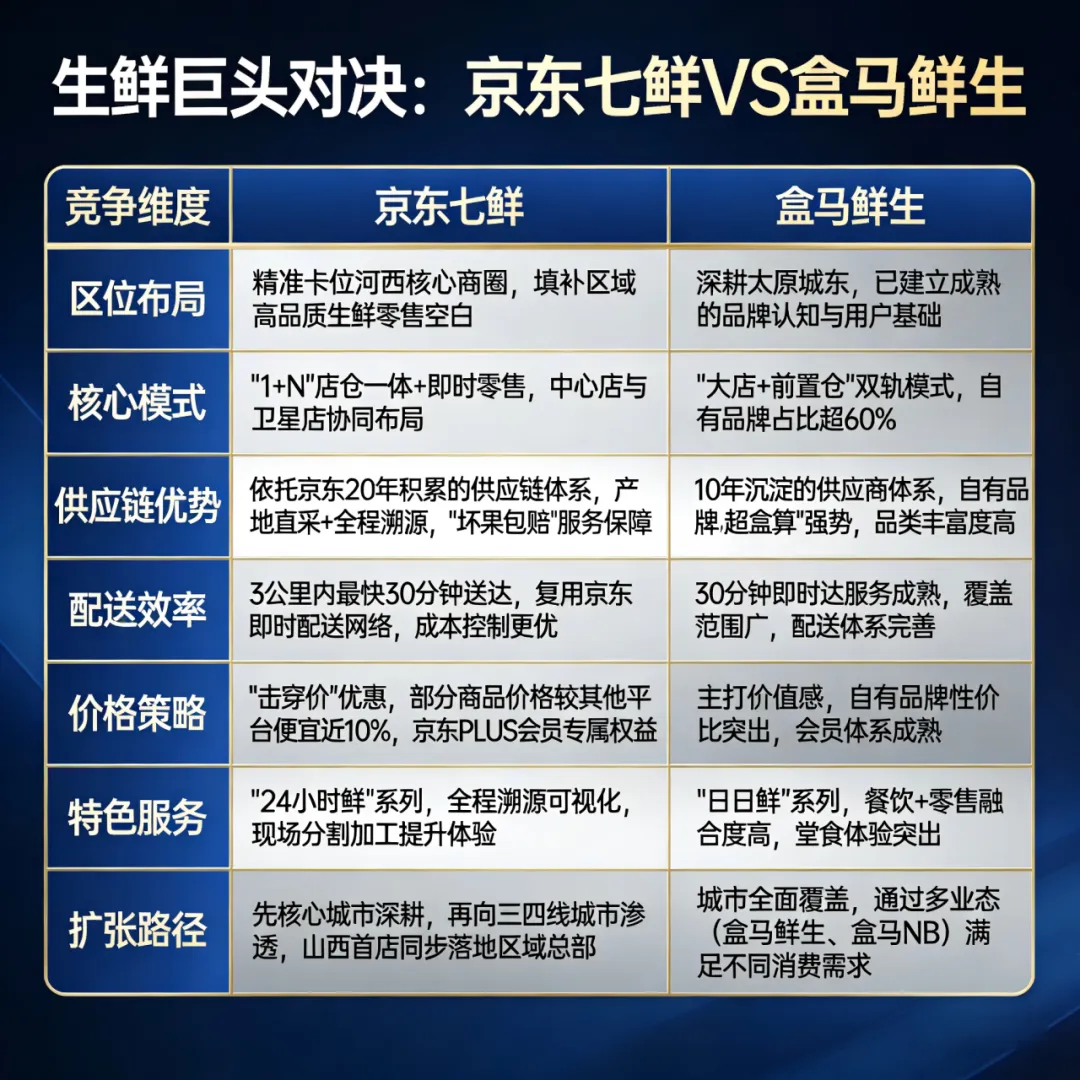 生鲜巨头对决：京东七鲜VS盒马鲜生

| 竞争维度 | 京东七鲜 | 盒马鲜生 |
|---|---|---|
| 区位布局 | 精准卡位河西核心商圈，填补区域高品质生鲜零售空白 | 深耕太原城东，已建立成熟的品牌认知与用户基础 |
| 核心模式 | "1+N"店仓一体+即时零售，中心店与卫星店协同布局 | "大店+前置仓"双轨模式，自有品牌占比超60% |
| 供应链优势 | 依托京东20年积累的供应链体系，产地直采+全程溯源，"坏果包赔"服务保障 | 10年沉淀的供应商体系，自有品牌"超盒算"强势，品类丰富度高 |
| 配送效率 | 3公里内最快30分钟送达，复用京东即时配送网络，成本控制更优 | 30分钟即时达服务成熟，覆盖范围广，配送体系完善 |
| 价格策略 | "击穿价"优惠，部分商品价格较其他平台便宜近10%，京东PLUS会员专属权益 | 主打价值感，自有品牌性价比突出，会员体系成熟 |
| 特色服务 | "24小时鲜"系列，全程溯源可视化，现场分割加工提升体验 | "日日鲜"系列，餐饮+零售融合度高，堂食体验突出 |
| 扩张路径 | 先核心城市深耕，再向三四线城市渗透，山西首店同步落地区域总部 | 城市全面覆盖，通过多业态（盒马鲜生、盒马NB）满足不同消费需求 |